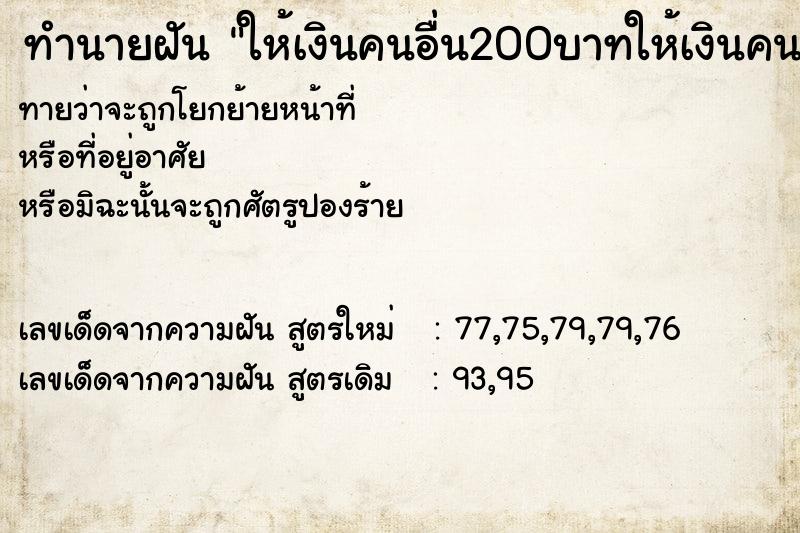 ทำนายฝัน "ให้เงินคนอื่น200บาทให้เงินคน

ทายว่าจะถูกโยกย้ายหน้าที่
หรือที่อยู่อาศัย
หรือมิฉะนั้นจะถูกศัตรูปองร้าย

เลขเด็ดจากความฝัน สูตรใหม่ : 77,75,79,79,76
เลขเด็ดจากความฝัน สูตรเดิม : 93,95